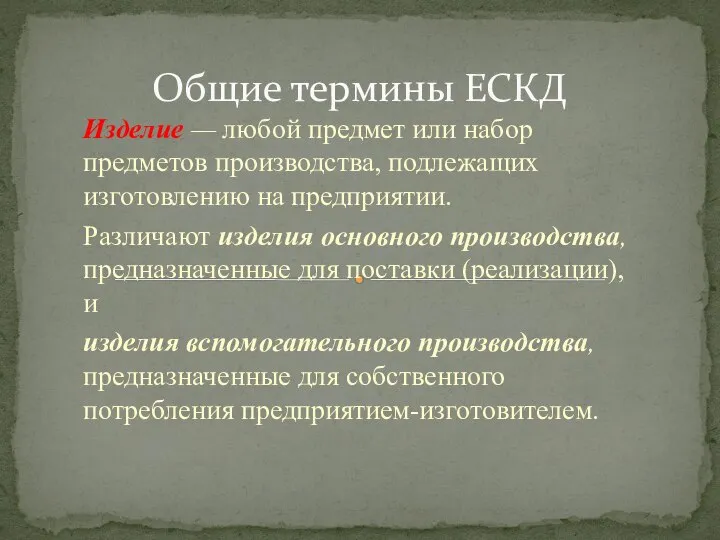 Общие термины ЕСКД

Изделие — любой предмет или набор предметов производства, подлежащих изготовлению на предприятии.

Различают изделия основного производства, предназначенные для поставки (реализации), и

изделия вспомогательного производства, предназначенные для собственного потребления предприятием-изготовителем.